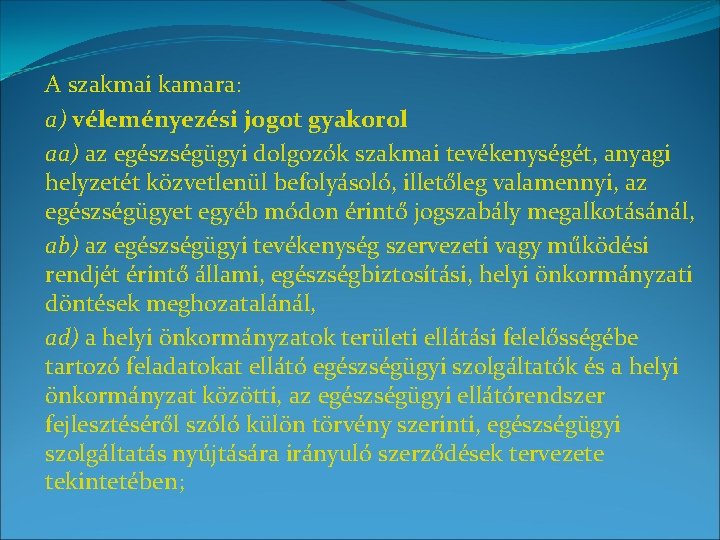 A szakmai kamara:

a) véleményezési jogot gyakorol

aa) az egészségügyi dolgozók szakmai tevékenységét, anyagi helyzetét közvetlenül befolyásoló, illetőleg valamennyi, az egészségügyet egyéb módon érintő jogszabály megalkotásánál,

ab) az egészségügyi tevékenység szervezeti vagy működési rendjét érintő állami, egészségbiztosítási, helyi önkormányzati döntések meghozatalánál,

ad) a helyi önkormányzatok területi ellátási felelősségébe tartozó feladatokat ellátó egészségügyi szolgáltatók és a helyi önkormányzat közötti, az egészségügyi ellátórendszer fejlesztéséről szóló külön törvény szerinti, egészségügyi szolgáltatás nyújtására irányuló szerződések tervezete tekintetében;